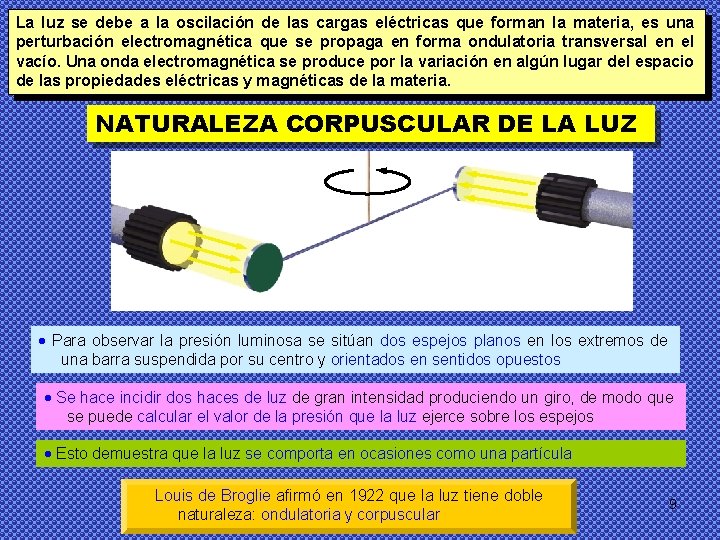 La luz se debe a la oscilación de las cargas eléctricas que forman la materia, es una perturbación electromagnética que se propaga en forma ondulatoria transversal en el vacío. Una onda electromagnética se produce por la variación en algún lugar del espacio de las propiedades eléctricas y magnéticas de la materia.

NATURALEZA CORPUSCULAR DE LA LUZ

• Para observar la presión luminosa se sitúan dos espejos planos en los extremos de una barra suspendida por su centro y orientados en sentidos opuestos

• Se hace incidir dos haces de luz de gran intensidad produciendo un giro, de modo que se puede calcular el valor de la presión que la luz ejerce sobre los espejos

• Esto demuestra que la luz se comporta en ocasiones como una partícula

Louis de Broglie afirmó en 1922 que la luz tiene doble naturaleza: ondulatoria y corpuscular

9